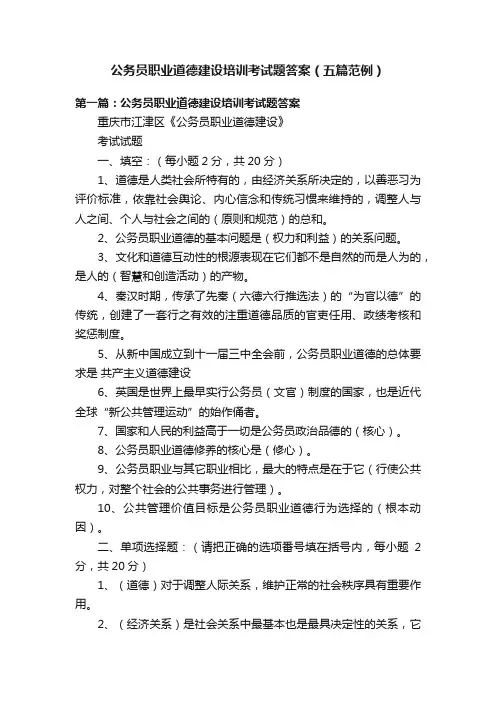 公务员职业道德建设培训考试题答案（五篇范例）

第一篇：公务员职业道德建设培训考试题答案

重庆市江津区《公务员职业道德建设》

考试试题

一、填空：（每小题 2 分，共 20 分）

1、道德是人类社会所特有的，由经济关系所决定的，以善恶习为评价标准，依靠社会舆论、内心信念和传统习惯来维持的，调整人与人之间、个人与社会之间的（原则和规范）的总和。

2、公务员职业道德的基本问题是（权力和利益）的关系问题。

3、文化和道德互动性的根源表现在它们都不是自然的而是人为的，是人的（智慧和创造活动）的产物。

4、秦汉时期，传承了先秦（六德六行推选法）的“为官以德”的传统，创建了一套行之有效的注重道德品质的官吏任用、政绩考核和奖惩制度。

5、从新中国成立到十一届三中全会前，公务员职业道德的总体要求是 共产主义道德建设

6、英国是世界上最早实行公务员（文官）制度的国家，也是近代全球“新公共管理运动”的始作俑者。

7、国家和人民的利益高于一切是公务员政治品德的（核心）。

8、公务员职业道德修养的核心是（修心）。

9、公务员职业与其它职业相比，最大的特点是在于它（行使公共权力，对整个社会的公共事务进行管理）。

10、公共管理价值目标是公务员职业道德行为选择的（根本动因）。

二、单项选择题：（请把正确的选项番号填在括号内，每小题 2 分，共 20 分）

1、（道德）对于调整人际关系，维护正常的社会秩序具有重要作用。

2、（经济关系）是社会关系中最基本也是最具决定性的关系，它